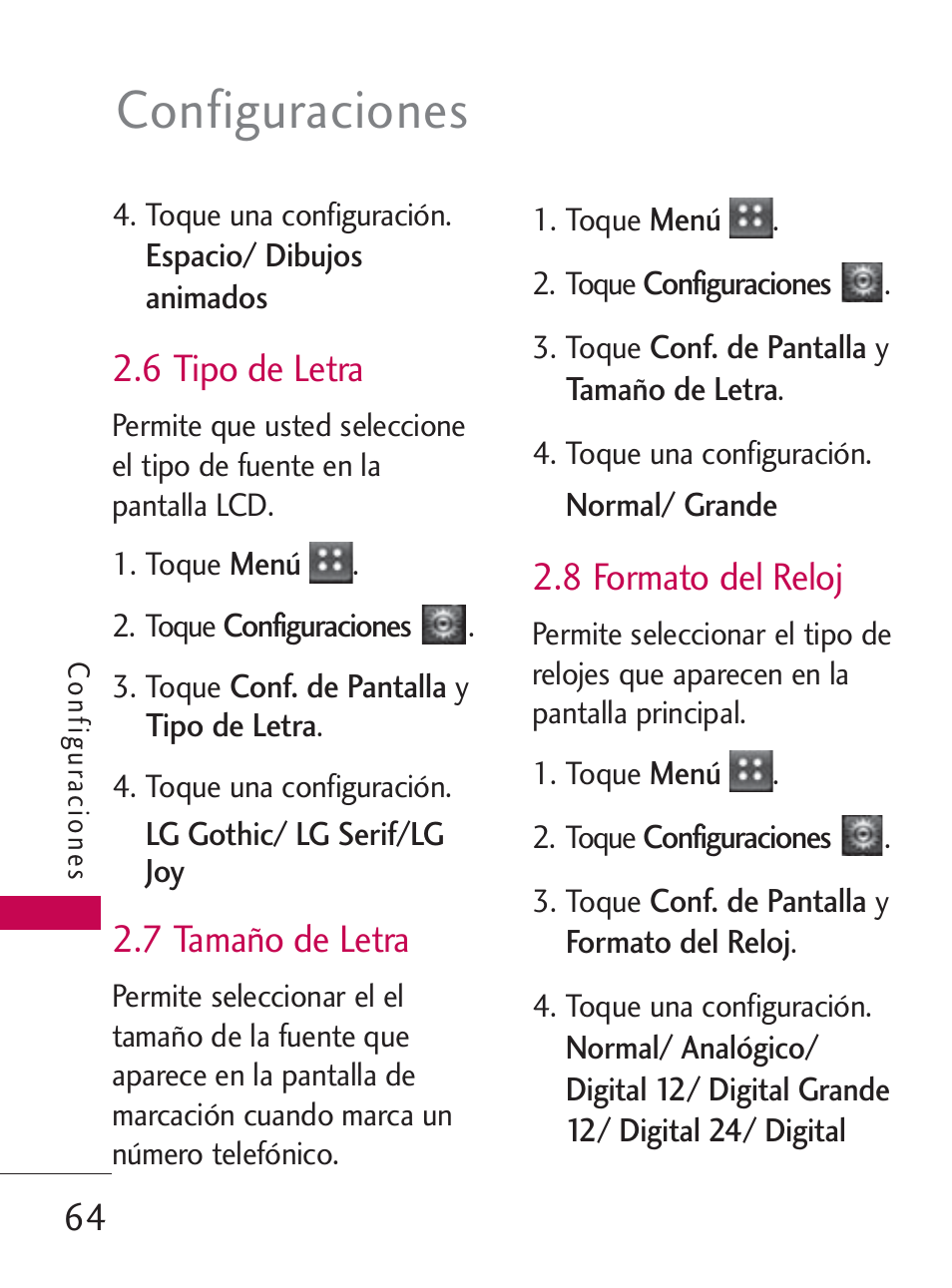 Configuraciones

4. Toque una configuración. Espacio/ Dibujos animados

2.6 Tipo de Letra

Permite que usted seleccione el tipo de fuente en la pantalla LCD.

1. Toque Menú .

2. Toque Configuraciones .

3. Toque Conf. de Pantalla y Tipo de Letra.

4. Toque una configuración. LG Gothic/ LG Serif/LG Joy

2.7 Tamaño de Letra

Permite seleccionar el el tamaño de la fuente que aparece en la pantalla de marcación cuando marca un número telefónico.

1. Toque Menú .

2. Toque Configuraciones .

3. Toque Conf. de Pantalla y Tamaño de Letra.

4. Toque una configuración. Normal/ Grande

2.8 Formato del Reloj

Permite seleccionar el tipo de relojes que aparecen en la pantalla principal.

1. Toque Menú .

2. Toque Configuraciones .

3. Toque Conf. de Pantalla y Formato del Reloj.

4. Toque una configuración. Normal/ Analógico/ Digital 12/ Digital Grande 12/ Digital 24/ Digital

Configuraciones

64